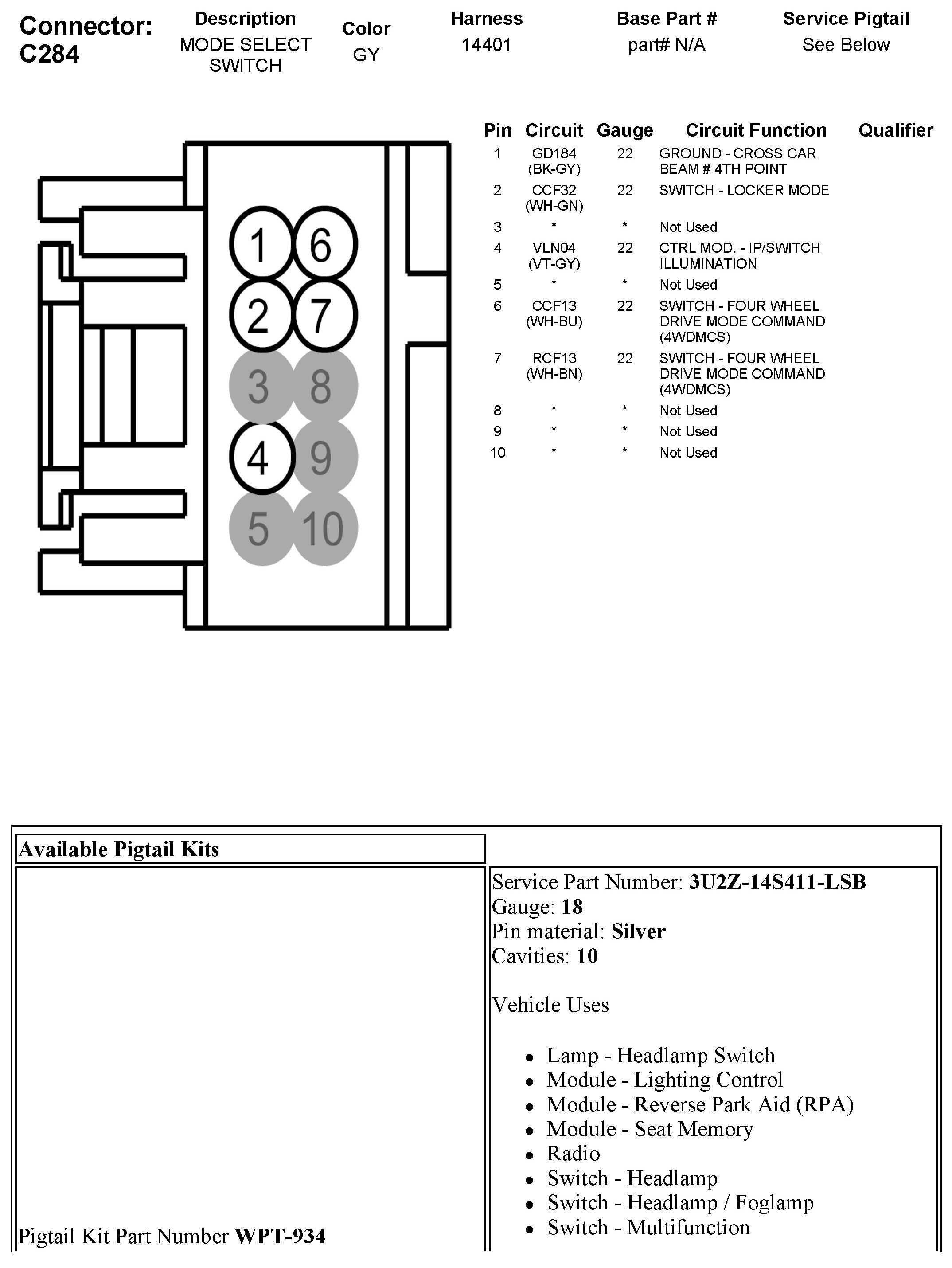 Connector: C284

| Description | Color | Harness | Base Part # | Service Pigtail |
|---|---|---|---|---|
| MODE SELECT SWITCH | GY | 14401 | part# N/A | See Below |

1 6
2 7
3 8
4 9
5 10

| Pin | Circuit | Gauge | Circuit Function | Qualifier |
|---|---|---|---|---|
| 1 | GD184 (BK-GY) | 22 | GROUND - CROSS CAR BEAM # 4TH POINT | |
| 2 | CCF32 (WH-GN) | 22 | SWITCH - LOCKER MODE | |
| 3 | * | * | Not Used | |
| 4 | VLN04 (VT-GY) | 22 | CTRL MOD. - IP/SWITCH ILLUMINATION | |
| 5 | * | * | Not Used | |
| 6 | CCF13 (WH-BU) | 22 | SWITCH - FOUR WHEEL DRIVE MODE COMMAND (4WDMCS) | |
| 7 | RCF13 (WH-BN) | 22 | SWITCH - FOUR WHEEL DRIVE MODE COMMAND (4WDMCS) | |
| 8 | * | * | Not Used | |
| 9 | * | * | Not Used | |
| 10 | * | * | Not Used | |

Available Pigtail Kits

Pigtail Kit Part Number **WPT-934**

Service Part Number: **3U2Z-14S411-LSB**
Gauge: **18**
Pin material: **Silver**
Cavities: **10**

Vehicle Uses

- Lamp - Headlamp Switch
- Module - Lighting Control
- Module - Reverse Park Aid (RPA)
- Module - Seat Memory
- Radio
- Switch - Headlamp
- Switch - Headlamp / Foglamp
- Switch - Multifunction